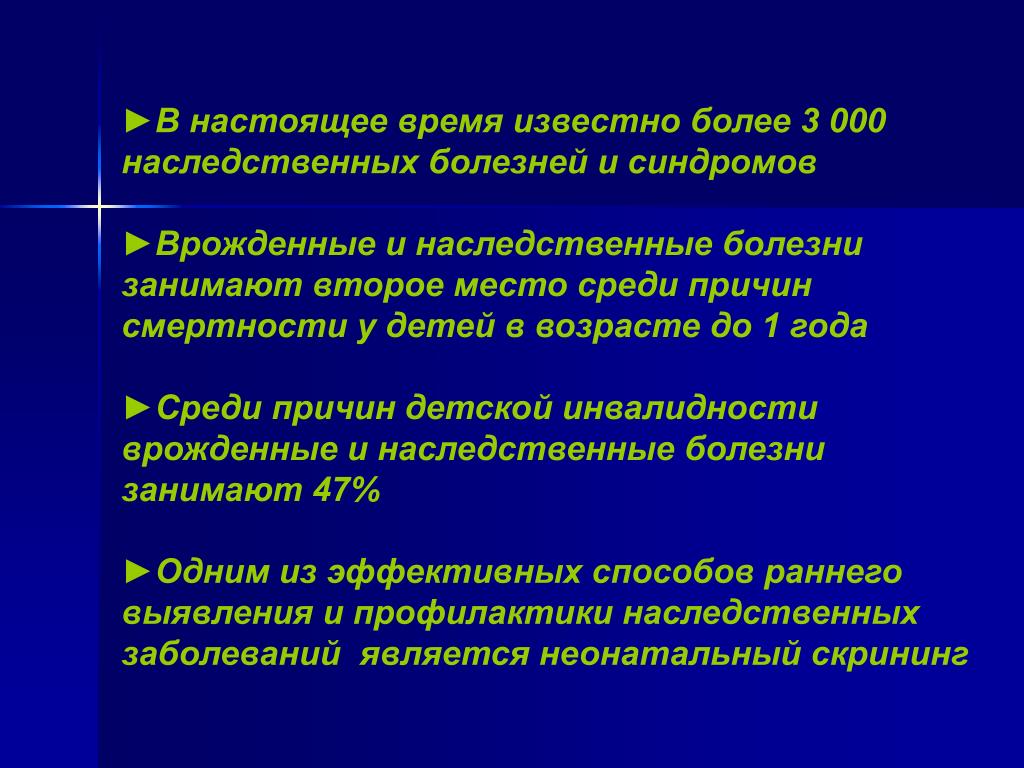 ►В настоящее время известно более 3 000 наследственных болезней и синдромов

►Врожденные и наследственные болезни занимают второе место среди причин смертности у детей в возрасте до 1 года

►Среди причин детской инвалидности врожденные и наследственные болезни занимают 47%

►Одним из эффективных способов раннего выявления и профилактики наследственных заболеваний является неонатальный скрининг